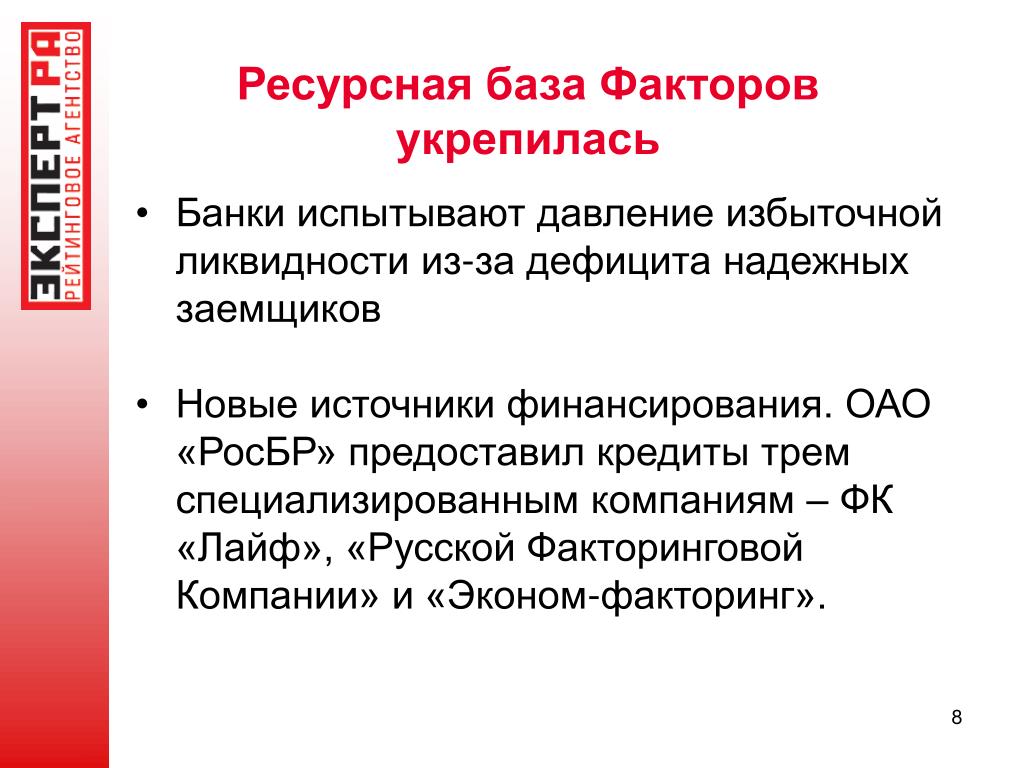 ЭКСПЕРТ РА
РЕЙТИНГОВОЕ АГЕНТСТВО

Ресурсная база Факторов укрепилась

• Банки испытывают давление избыточной ликвидности из-за дефицита надежных заемщиков

• Новые источники финансирования. ОАО «РосБР» предоставил кредиты трем специализированным компаниям – ФК «Лайф», «Русской Факторинговой Компании» и «Эконом-факторинг».

8